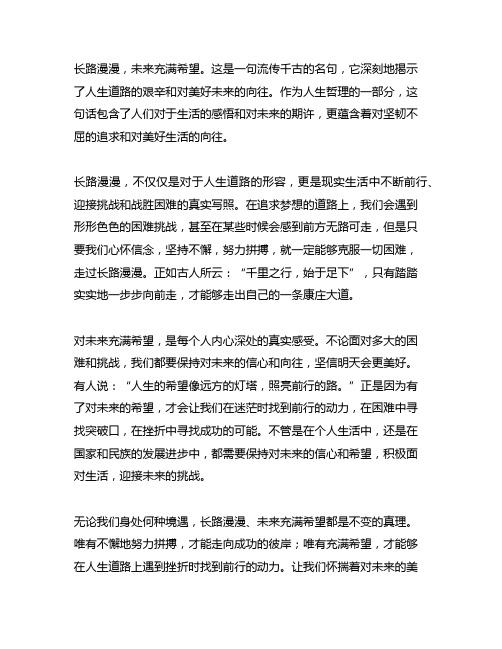 长路漫漫，未来充满希望。这是一句流传千古的名句，它深刻地揭示了人生道路的艰辛和对美好未来的向往。作为人生哲理的一部分，这句话包含了人们对于生活的感悟和对未来的期许，更蕴含着对坚韧不屈的追求和对美好生活的向往。

长路漫漫，不仅仅是对于人生道路的形容，更是现实生活中不断前行、迎接挑战和战胜困难的真实写照。在追求梦想的道路上，我们会遇到形形色色的困难挑战，甚至在某些时候会感到前方无路可走，但是只要我们心怀信念，坚持不懈，努力拼搏，就一定能够克服一切困难，走过长路漫漫。正如古人所云：“千里之行，始于足下”，只有踏踏实实地一步步向前走，才能够走出自己的一条康庄大道。

对未来充满希望，是每个人内心深处的真实感受。不论面对多大的困难和挑战，我们都要保持对未来的信心和向往，坚信明天会更美好。有人说：“人生的希望像远方的灯塔，照亮前行的路。”正是因为有了对未来的希望，才会让我们在迷茫时找到前行的动力，在困难中寻找突破口，在挫折中寻找成功的可能。不管是在个人生活中，还是在国家和民族的发展进步中，都需要保持对未来的信心和希望，积极面对生活，迎接未来的挑战。

无论我们身处何种境遇，长路漫漫、未来充满希望都是不变的真理。唯有不懈地努力拼搏，才能走向成功的彼岸；唯有充满希望，才能够在人生道路上遇到挫折时找到前行的动力。让我们怀揣着对未来的美